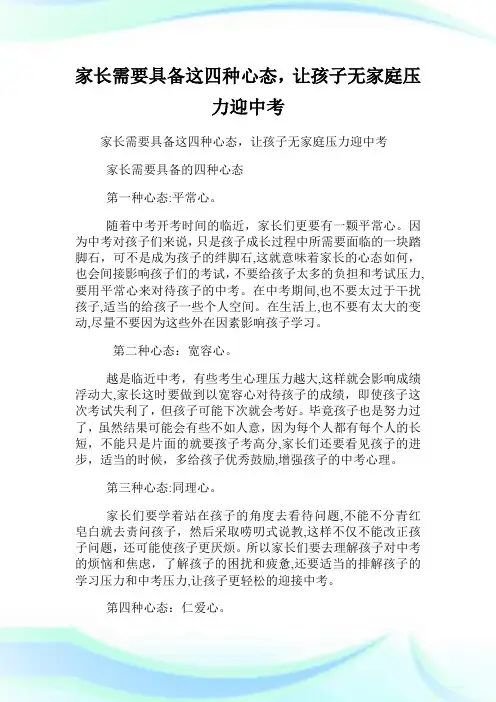 家长需要具备这四种心态，让孩子无家庭压力迎中考

家长需要具备这四种心态，让孩子无家庭压力迎中考

家长需要具备的四种心态

第一种心态:平常心。

随着中考开考时间的临近，家长们更要有一颗平常心。因为中考对孩子们来说，只是孩子成长过程中所需要面临的一块踏脚石，可不是成为孩子的绊脚石,这就意味着家长的心态如何，也会间接影响孩子们的考试，不要给孩子太多的负担和考试压力,要用平常心来对待孩子的中考。在中考期间,也不要太过于干扰孩子,适当的给孩子一些个人空间。在生活上,也不要有太大的变动,尽量不要因为这些外在因素影响孩子学习。

第二种心态：宽容心。

越是临近中考，有些考生心理压力越大,这样就会影响成绩浮动大,家长这时要做到以宽容心对待孩子的成绩，即使孩子这次考试失利了，但孩子可能下次就会考好。毕竟孩子也是努力过了，虽然结果可能会有些不如人意，因为每个人都有每个人的长短，不能只是片面的就要孩子考高分,家长们还要看见孩子的进步，适当的时候，多给孩子优秀鼓励,增强孩子的中考心理。

第三种心态:同理心。

家长们要学着站在孩子的角度去看待问题,不能不分青红皂白就去责问孩子，然后采取唠叨式说教,这样不仅不能改正孩子问题，还可能使孩子更厌烦。所以家长们要去理解孩子对中考的烦恼和焦虑，了解孩子的困扰和疲惫,还要适当的排解孩子的学习压力和中考压力,让孩子更轻松的迎接中考。

第四种心态：仁爱心。